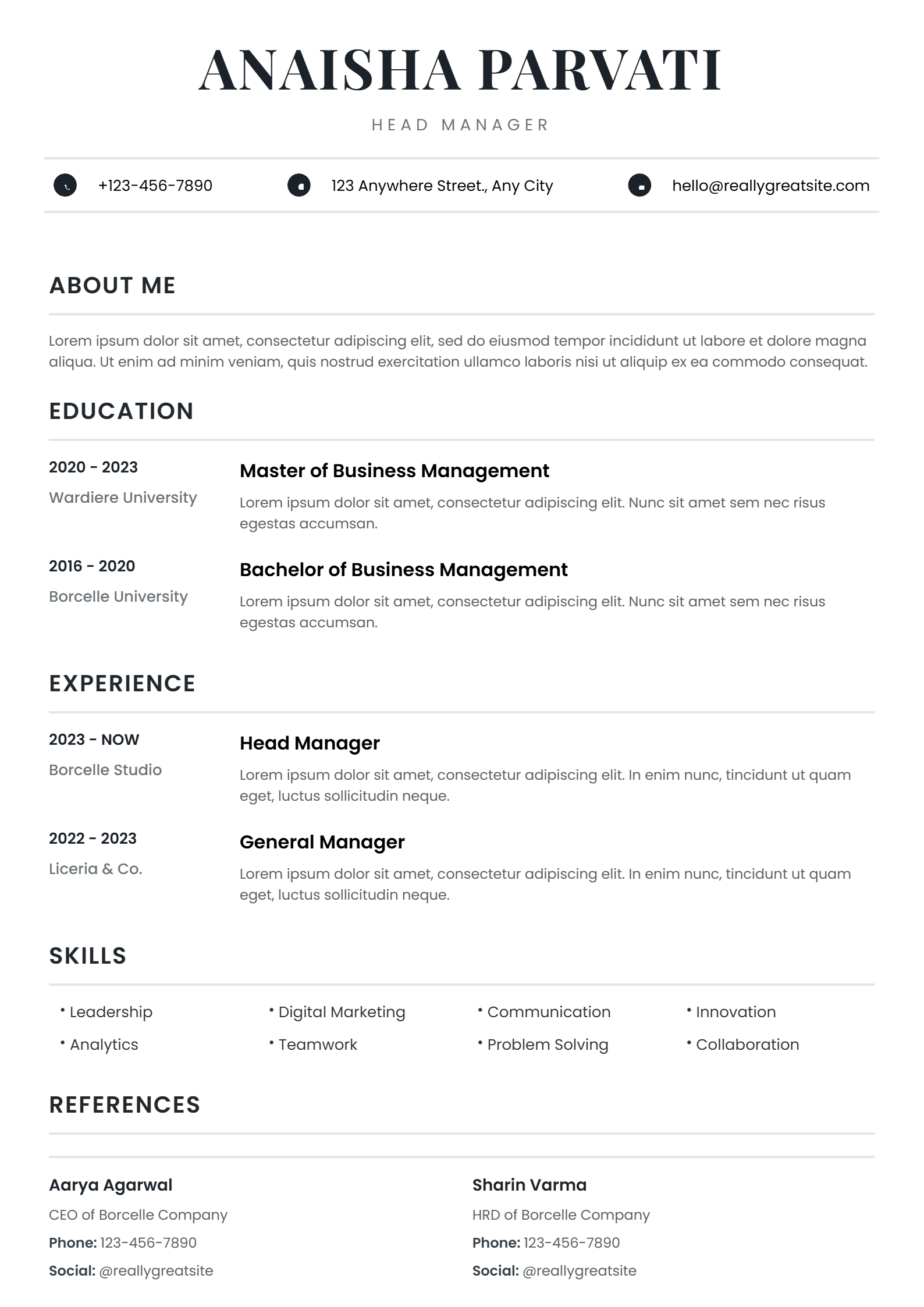 ANAISHA PARVATI

HEAD MANAGER

+123-456-7890

123 Anywhere Street., Any City

hello@reallygreatsite.com

ABOUT ME

Lorem ipsum dolor sit amet, consectetur adipiscing elit, sed do eiusmod tempor incididunt ut labore et dolore magna aliqua. Ut enim ad minim veniam, quis nostrud exercitation ullamco laboris nisi ut aliquip ex ea commodo consequat.

EDUCATION

2020 - 2023
Wardiere University

Master of Business Management
Lorem ipsum dolor sit amet, consectetur adipiscing elit. Nunc sit amet sem nec risus egestas accumsan.

2016 - 2020
Borcelle University

Bachelor of Business Management
Lorem ipsum dolor sit amet, consectetur adipiscing elit. Nunc sit amet sem nec risus egestas accumsan.

EXPERIENCE

2023 - NOW
Borcelle Studio

Head Manager
Lorem ipsum dolor sit amet, consectetur adipiscing elit. In enim nunc, tincidunt ut quam eget, luctus sollicitudin neque.

2022 - 2023
Liceria & Co.

General Manager
Lorem ipsum dolor sit amet, consectetur adipiscing elit. In enim nunc, tincidunt ut quam eget, luctus sollicitudin neque.

SKILLS

• Leadership
• Analytics
• Digital Marketing
• Teamwork
• Communication
• Problem Solving
• Innovation
• Collaboration

REFERENCES

Aarya Agarwal
CEO of Borcelle Company
Phone: 123-456-7890
Social: @reallygreatsite

Sharin Varma
HRD of Borcelle Company
Phone: 123-456-7890
Social: @reallygreatsite